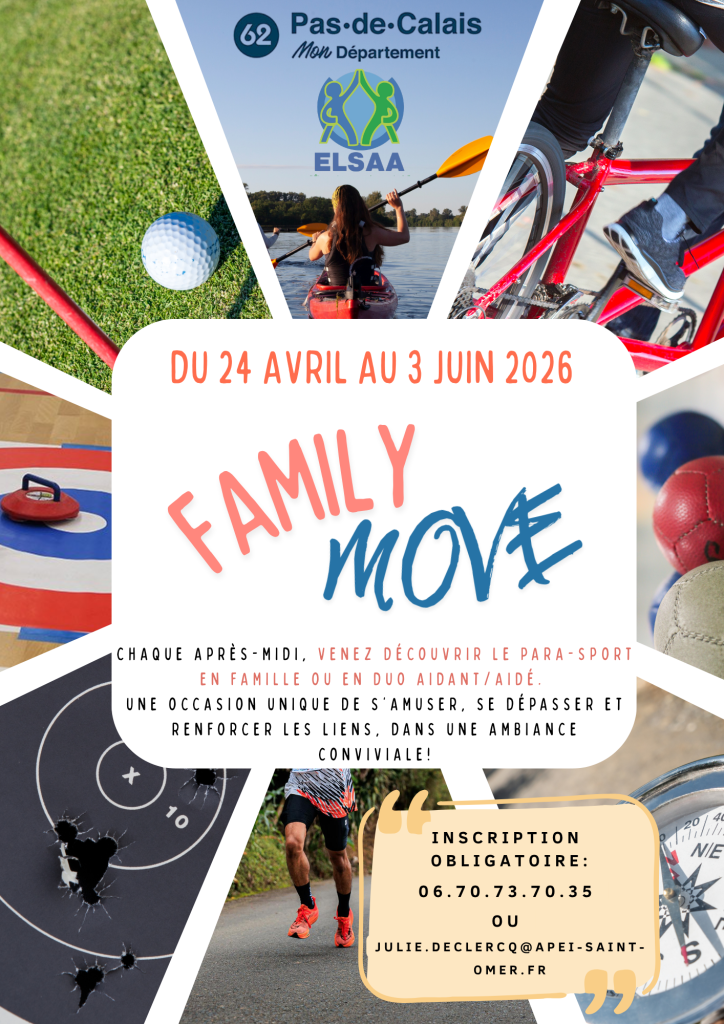 62 Pas-de-Calais
Mon Département

ELSAA

DU 24 AVRIL AU 3 JUIN 2026

FAMILY
MOVE

CHAQUE APRÈS-MIDI, VENEZ DÉCOUVRIR LE PARA-SPORT EN FAMILLE OU EN DUO AIDANT/AIDÉ.
UNE OCCASION UNIQUE DE S'AMUSER, SE DÉPASSER ET RENFORCER LES LIENS, DANS UNE AMBIANCE CONVIVIALE!

INSCRIPTION OBLIGATOIRE:
06.70.73.70.35
OU
JULIE.DECLERCQ@APEI-SAINT-OMER.FR